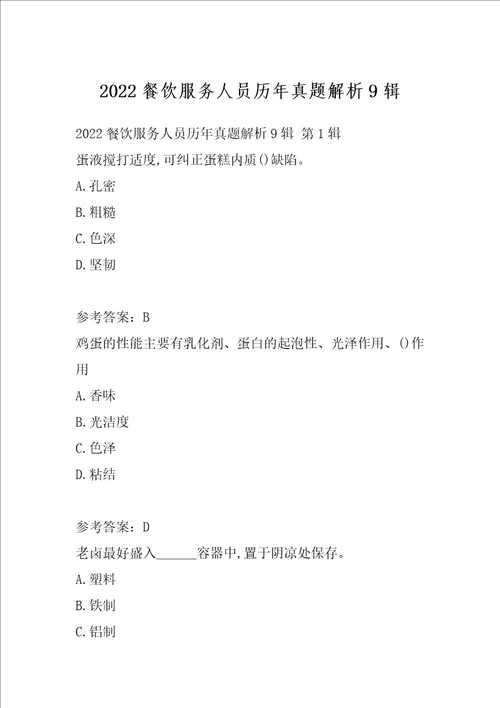 2022 餐饮服务人员历年真题解析 9 辑

2022 餐饮服务人员历年真题解析 9 辑 第 1 辑
蛋液搅打适度,可纠正蛋糕内质()缺陷。
A.孔密
B.粗糙
C.色深
D.坚韧

参考答案:B
鸡蛋的性能主要有乳化剂、蛋白的起泡性、光泽作用、()作用
A.香味
B.光洁度
C.色泽
D.粘结

参考答案:D
老卤最好盛入______容器中,置于阴凉处保存。
A.塑料
B.铁制
C.铝制